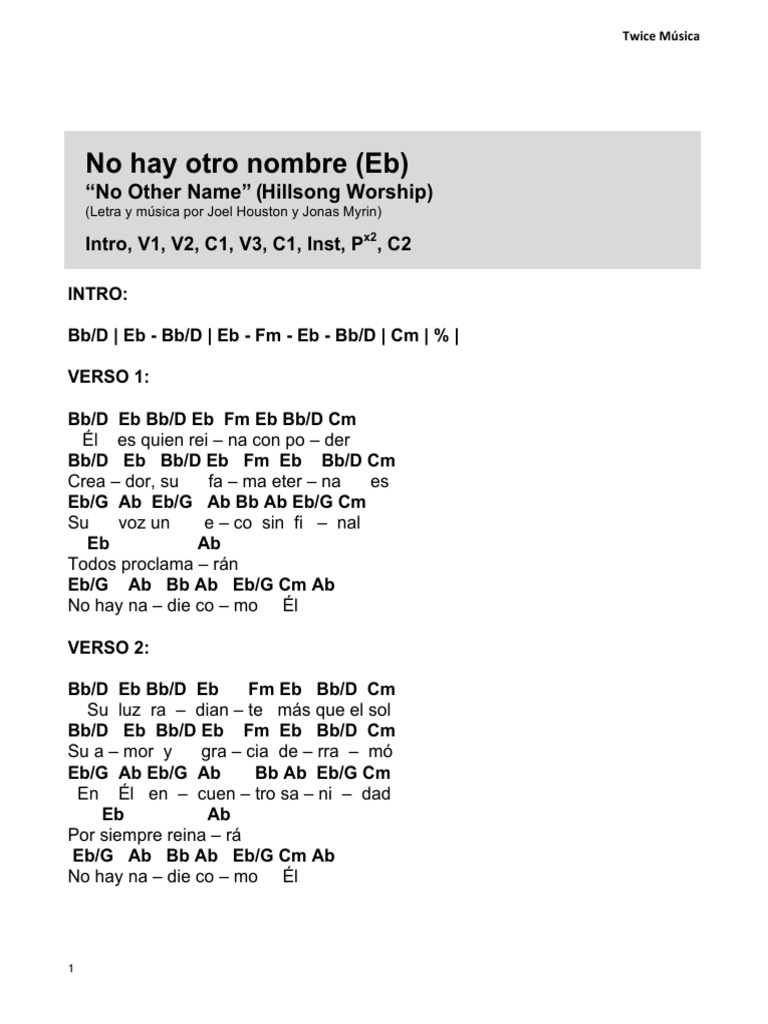 Twice Música

No hay otro nombre (Eb)
“No Other Name” (Hillsong Worship)
(Letra y música por Joel Houston y Jonas Myrin)

Intro, V1, V2, C1, V3, C1, Inst, P$^{x2}$, C2

INTRO:

Bb/D | Eb - Bb/D | Eb - Fm - Eb - Bb/D | Cm | % |

VERSO 1:

Bb/D Eb Bb/D Eb Fm Eb Bb/D Cm
Él es quien rei – na con po – der
Bb/D Eb Bb/D Eb Fm Eb Bb/D Cm
Crea – dor, su fa – ma eter – na es
Eb/G Ab Eb/G Ab Bb Ab Eb/G Cm
Su voz un e – co sin fi – nal
Eb Ab
Todos proclama – rán
Eb/G Ab Bb Ab Eb/G Cm Ab
No hay na – die co – mo Él

VERSO 2:

Bb/D Eb Bb/D Eb Fm Eb Bb/D Cm
Su luz ra – dian – te más que el sol
Bb/D Eb Bb/D Eb Fm Eb Bb/D Cm
Su a – mor y gra – cia de – rra – mó
Eb/G Ab Eb/G Ab Bb Ab Eb/G Cm
En Él en – cuen – tro sa – ni – dad
Eb Ab
Por siempre reina – rá
Eb/G Ab Bb Ab Eb/G Cm Ab
No hay na – die co – mo Él

1